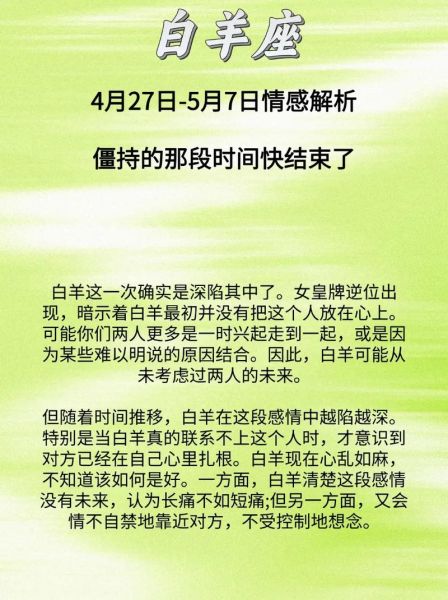 白羊座

4月27日-5月7日情感解析

僵持的那段时间快结束了

白羊这一次确实是深陷其中了。女皇牌逆位出现，暗示着白羊最初并没有把这个人放在心上。可能你们两人更多是一时兴起走到一起，或是因为某些难以明说的原因结合。因此，白羊可能从未考虑过两人的未来。

但随着时间推移，白羊在这段感情中越陷越深。特别是当白羊真的联系不上这个人时，才意识到对方已经在自己心里扎根。白羊现在心乱如麻，不知道该如何是好。一方面，白羊清楚这段感情没有未来，认为长痛不如短痛;但另一方面，又会情不自禁地靠近对方，不受控制地想念。